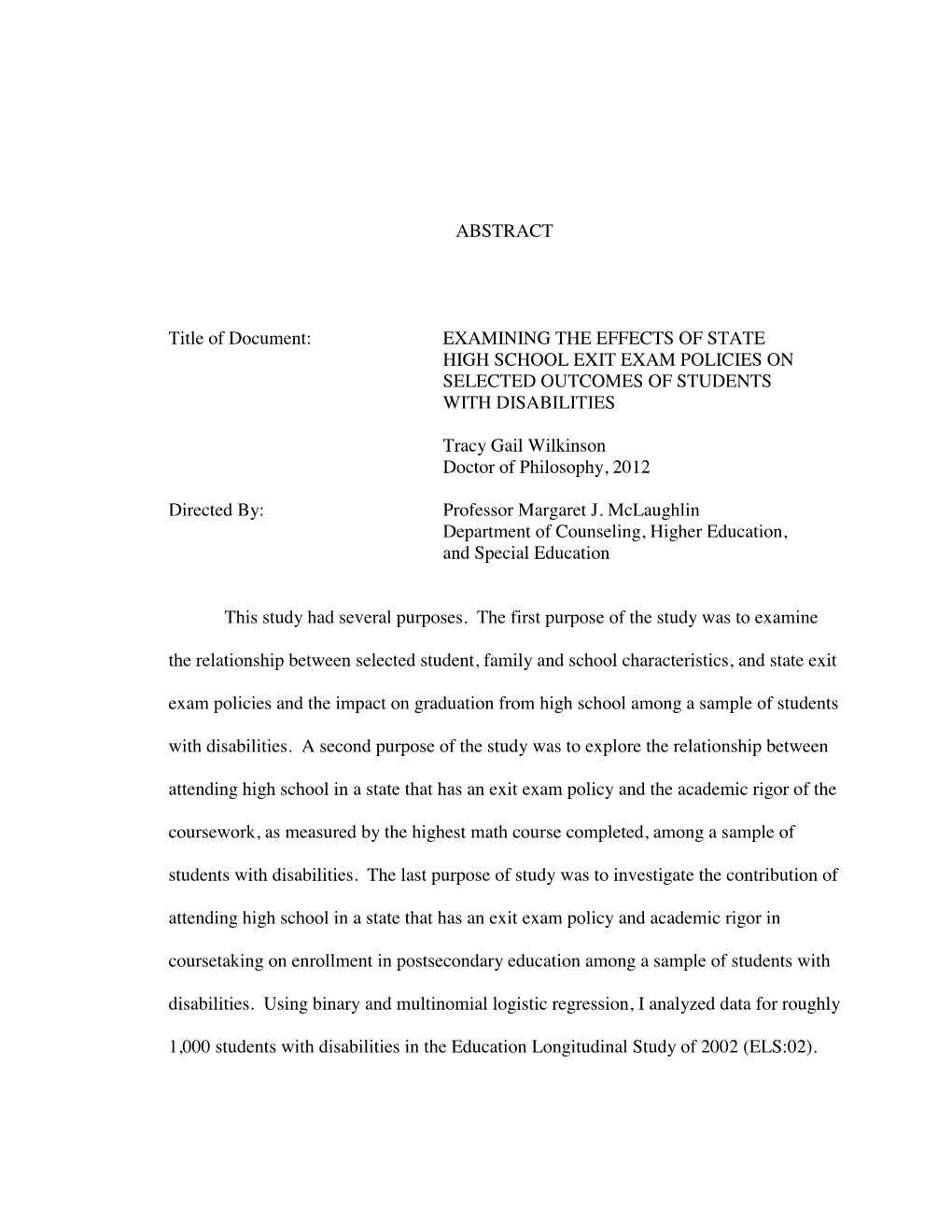 ABSTRACT

Title of Document: EXAMINING THE EFFECTS OF STATE HIGH SCHOOL EXIT EXAM POLICIES ON SELECTED OUTCOMES OF STUDENTS WITH DISABILITIES

Tracy Gail Wilkinson
Doctor of Philosophy, 2012

Directed By: Professor Margaret J. McLaughlin
Department of Counseling, Higher Education, and Special Education

This study had several purposes. The first purpose of the study was to examine the relationship between selected student, family and school characteristics, and state exit exam policies and the impact on graduation from high school among a sample of students with disabilities. A second purpose of the study was to explore the relationship between attending high school in a state that has an exit exam policy and the academic rigor of the coursework, as measured by the highest math course completed, among a sample of students with disabilities. The last purpose of study was to investigate the contribution of attending high school in a state that has an exit exam policy and academic rigor in coursetaking on enrollment in postsecondary education among a sample of students with disabilities. Using binary and multinomial logistic regression, I analyzed data for roughly 1,000 students with disabilities in the Education Longitudinal Study of 2002 (ELS:02).